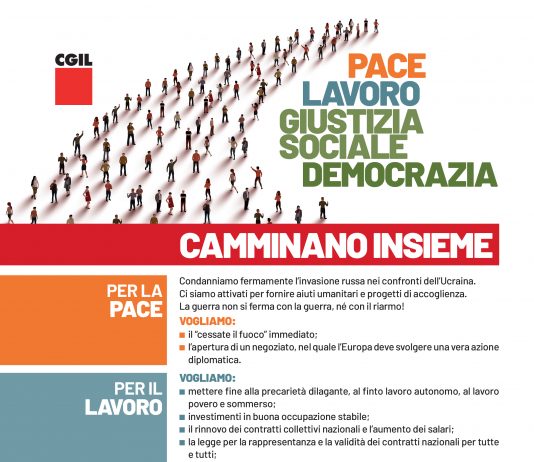 CGIL

PACE
LAVORO
GIUSTIZIA
SOCIALE
DEMOCRAZIA

CAMMINANO INSIEME

PER LA
PACE

Condanniamo fermamente l'invasione russa nei confronti dell'Ucraina. Ci siamo attivati per fornire aiuti umanitari e progetti di accoglienza. La guerra non si ferma con la guerra, né con il riarmo!

VOGLIAMO:
• il "cessate il fuoco" immediato;
• l'apertura di un negoziato, nel quale l'Europa deve svolgere una vera azione diplomatica.

PER IL
LAVORO

VOGLIAMO:
• mettere fine alla precarietà dilagante, al finto lavoro autonomo, al lavoro povero e sommerso;
• investimenti in buona occupazione stabile;
• il rinnovo dei contratti collettivi nazionali e l'aumento dei salari;
• la legge per la rappresentanza e la validità dei contratti nazionali per tutte e tutti;